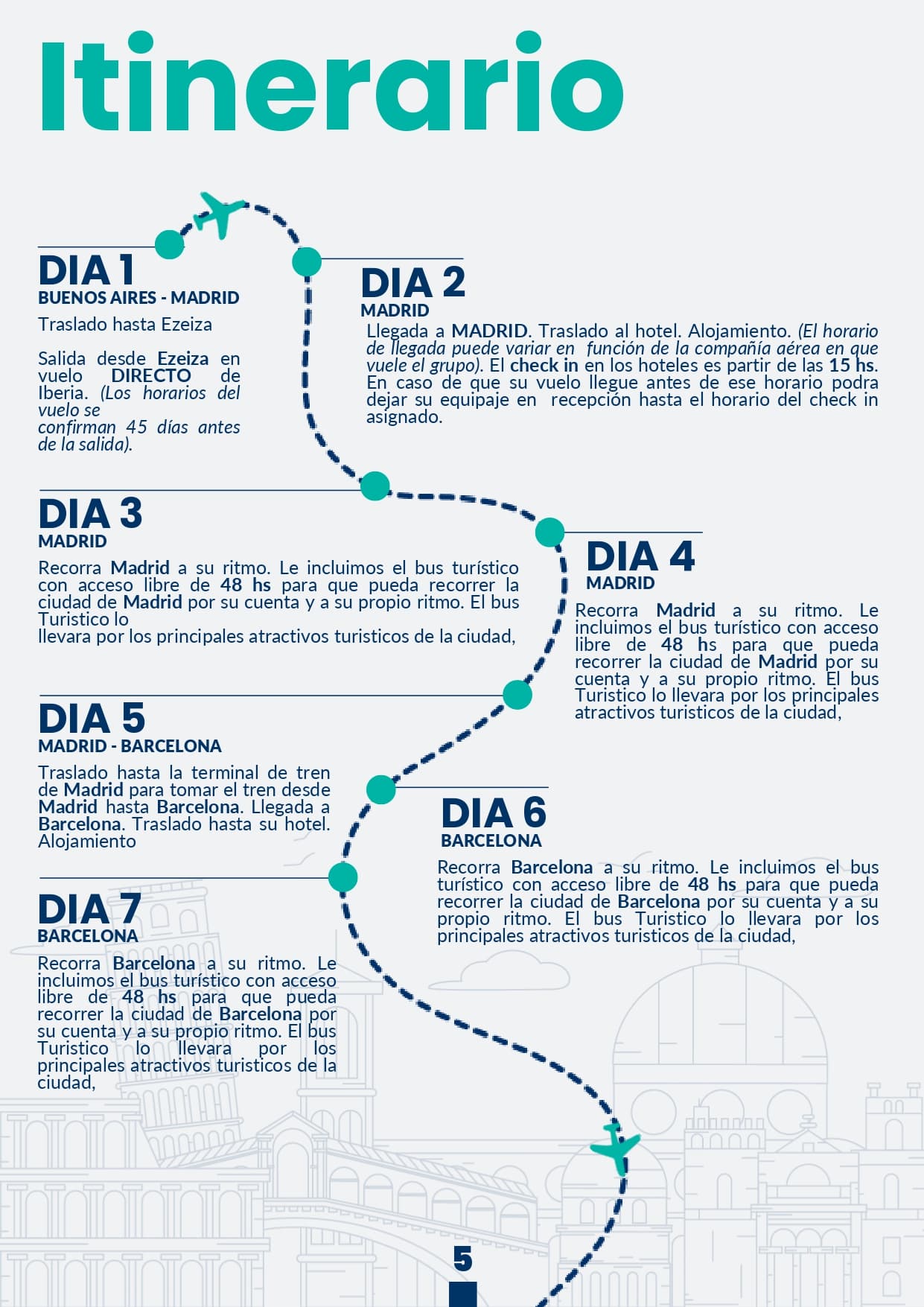 Itinerario

DIA 1
BUENOS AIRES - MADRID

Traslado hasta Ezeiza

Salida desde Ezeiza en vuelo DIRECTO de Iberia. (Los horarios del vuelo se confirman 45 días antes de la salida).

DIA 2
MADRID

Llegada a MADRID. Traslado al hotel. Alojamiento. (El horario de llegada puede variar en función de la compañía aérea en que vuele el grupo). El check in en los hoteles es partir de las 15 hs. En caso de que su vuelo llegue antes de ese horario podra dejar su equipaje en recepción hasta el horario del check in asignado.

DIA 3
MADRID

Recorra Madrid a su ritmo. Le incluimos el bus turístico con acceso libre de 48 hs para que pueda recorrer la ciudad de Madrid por su cuenta y a su propio ritmo. El bus Turistico lo llevara por los principales atractivos turisticos de la ciudad,

DIA 4
MADRID

Recorra Madrid a su ritmo. Le incluimos el bus turístico con acceso libre de 48 hs para que pueda recorrer la ciudad de Madrid por su cuenta y a su propio ritmo. El bus Turistico lo llevara por los principales atractivos turisticos de la ciudad,

DIA 5
MADRID - BARCELONA

Traslado hasta la terminal de tren de Madrid para tomar el tren desde Madrid hasta Barcelona. Llegada a Barcelona. Traslado hasta su hotel. Alojamiento

DIA 6
BARCELONA

Recorra Barcelona a su ritmo. Le incluimos el bus turístico con acceso libre de 48 hs para que pueda recorrer la ciudad de Barcelona por su cuenta y a su propio ritmo. El bus Turistico lo llevara por los principales atractivos turisticos de la ciudad,

DIA 7
BARCELONA

Recorra Barcelona a su ritmo. Le incluimos el bus turístico con acceso libre de 48 hs para que pueda recorrer la ciudad de Barcelona por su cuenta y a su propio ritmo. El bus Turistico lo llevara por los principales atractivos turisticos de la ciudad,

5